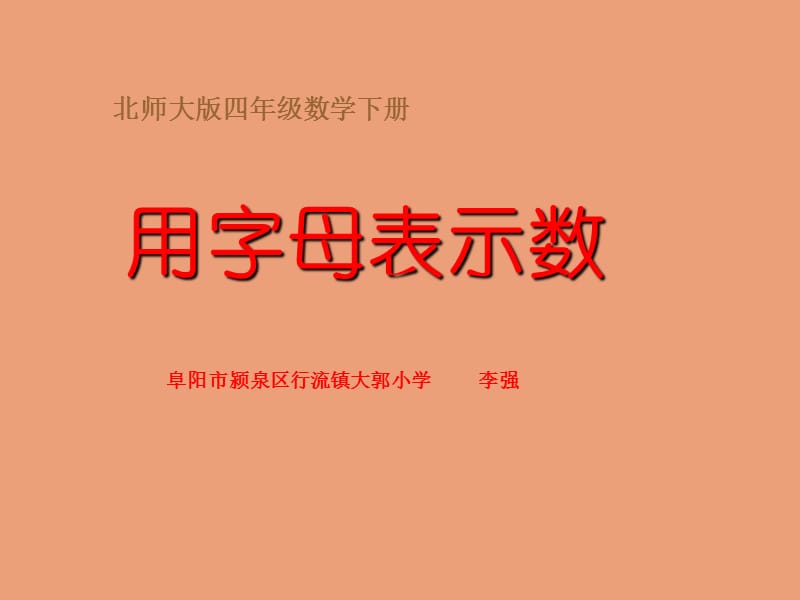 北师大版四年级数学下册

用字母表示数

阜阳市颍泉区行流镇大郭小学 李强